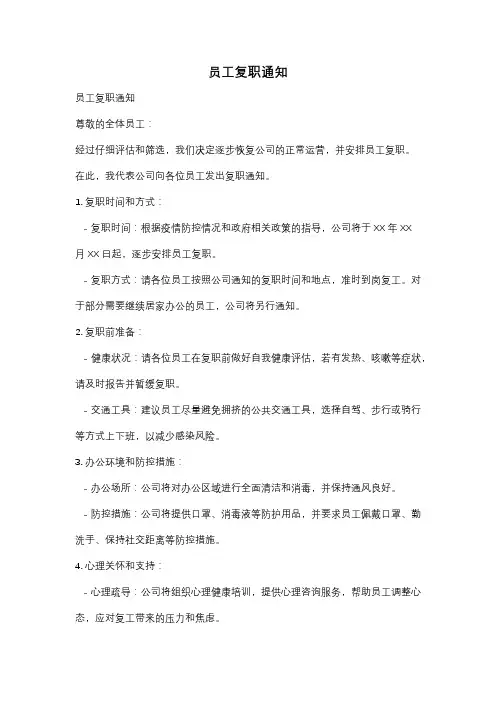 员工复职通知

员工复职通知

尊敬的全体员工：

经过仔细评估和筛选，我们决定逐步恢复公司的正常运营，并安排员工复职。

在此，我代表公司向各位员工发出复职通知。

1. 复职时间和方式：

- 复职时间：根据疫情防控情况和政府相关政策的指导，公司将于 XX 年 XX 月 XX 日起，逐步安排员工复职。

- 复职方式：请各位员工按照公司通知的复职时间和地点，准时到岗复工。对于部分需要继续居家办公的员工，公司将另行通知。

2. 复职前准备：

- 健康状况：请各位员工在复职前做好自我健康评估，若有发热、咳嗽等症状，请及时报告并暂缓复职。

- 交通工具：建议员工尽量避免拥挤的公共交通工具，选择自驾、步行或骑行等方式上下班，以减少感染风险。

3. 办公环境和防控措施：

- 办公场所：公司将对办公区域进行全面清洁和消毒，并保持通风良好。

- 防控措施：公司将提供口罩、消毒液等防护用品，并要求员工佩戴口罩、勤洗手、保持社交距离等防控措施。

4. 心理关怀和支持：

- 心理疏导：公司将组织心理健康培训，提供心理咨询服务，帮助员工调整心态，应对复工带来的压力和焦虑。